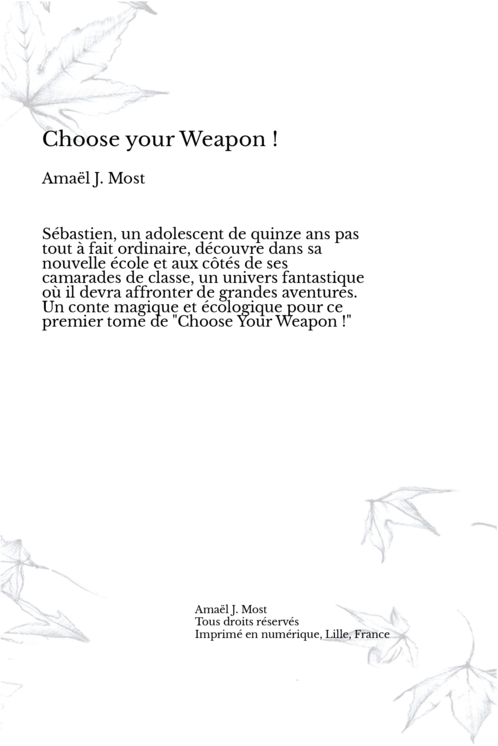 Choose your Weapon !

Amaël J. Most

Sébastien, un adolescent de quinze ans pas tout à fait ordinaire, découvre dans sa nouvelle école et aux côtés de ses camarades de classe, un univers fantastique où il devra affronter de grandes aventures. Un conte magique et écologique pour ce premier tome de "Choose Your Weapon !"

Amaël J. Most
Tous droits réservés
Imprimé en numérique, Lille, France